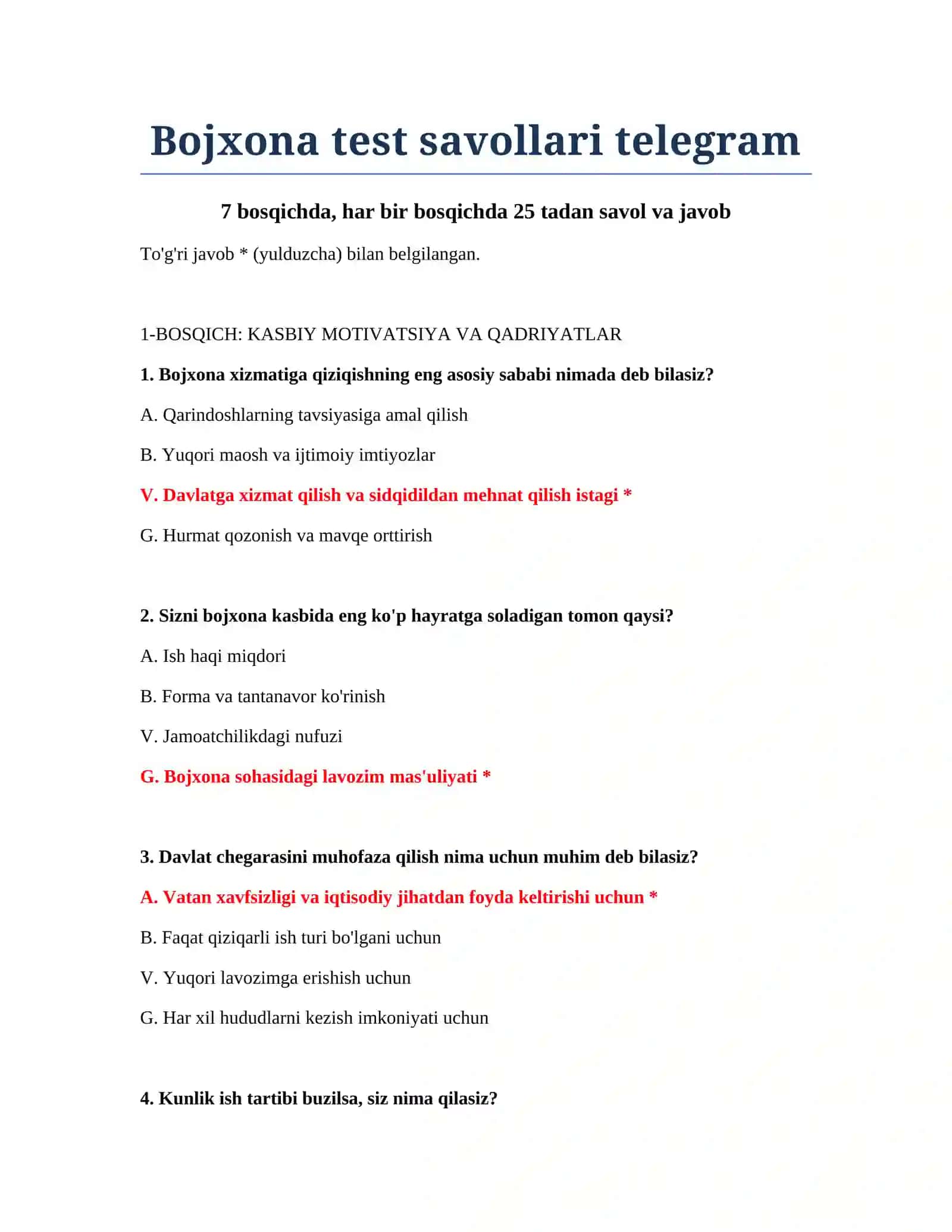 Bojxona test savollari telegram

7 bosqichda, har bir bosqichda 25 tadan savol va javob

To'g'ri javob * (yulduzcha) bilan belgilangan.

1-BOSQICH: KASBIY MOTIVATSIYA VA QADRIYATLAR

1. Bojxona xizmatiga qiziqishning eng asosiy sababi nimada deb bilasiz?

A. Qarindoshlarning tavsiyasiga amal qilish

B. Yuqori maosh va ijtimoiy imtiyozlar

V. Davlatga xizmat qilish va sidqidildan mehnat qilish istagi *

G. Hurmat qozonish va mavqe orttirish

2. Sizni bojxona kasbida eng ko'p hayratga soladigan tomon qaysi?

A. Ish haqi miqdori

B. Forma va tantanavor ko'rinish

V. Jamoatchilikdagi nufuzi

G. Bojxona sohasidagi lavozim mas'uliyati *

3. Davlat chegarasini muhofaza qilish nima uchun muhim deb bilasiz?

A. Vatan xavfsizligi va iqtisodiy jihatdan foyda keltirishi uchun *

B. Faqat qiziqarli ish turi bo'lgani uchun

V. Yuqori lavozimga erishish uchun

G. Har xil hududlarni kezish imkoniyati uchun

4. Kunlik ish tartibi buzilsa, siz nima qilasiz?